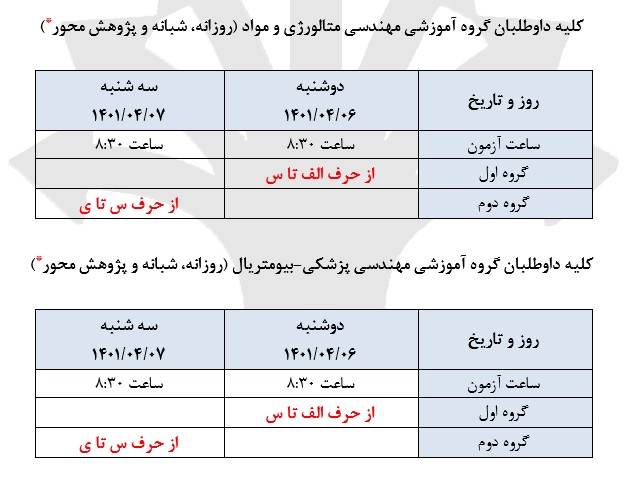 کلیه داوطلبان گروه آموزشی مهندسی متالورژی و مواد (روزانه، شبانه و پژوهش محور*)

| روز و تاریخ | دوشنبه ۱۴۰۱/۰۴/۰۶ | سه شنبه ۱۴۰۱/۰۴/۰۷ |
|---|---|---|
| ساعت آزمون | ساعت ۸:۳۰ | ساعت ۸:۳۰ |
| گروه اول | از حرف الف تا س | |
| گروه دوم | | از حرف س تا ی |

کلیه داوطلبان گروه آموزشی مهندسی پزشکی-بیومتریال (روزانه، شبانه و پژوهش محور*)

| روز و تاریخ | دوشنبه ۱۴۰۱/۰۴/۰۶ | سه شنبه ۱۴۰۱/۰۴/۰۷ |
|---|---|---|
| ساعت آزمون | ساعت ۸:۳۰ | ساعت ۸:۳۰ |
| گروه اول | از حرف الف تا س | |
| گروه دوم | | از حرف س تا ی |